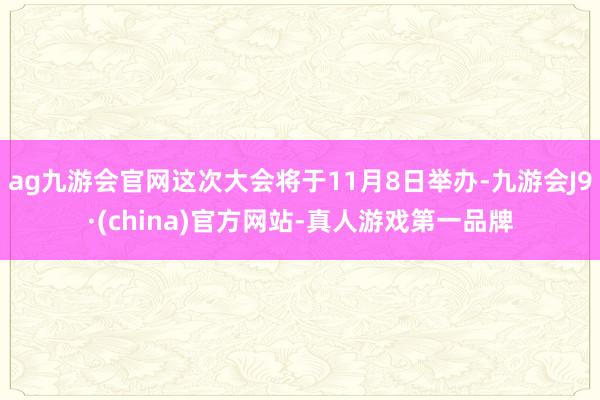 ag九游会官网这次大会将于11月8日举办-九游会J9·(china)官方网站-真人游戏第一品牌